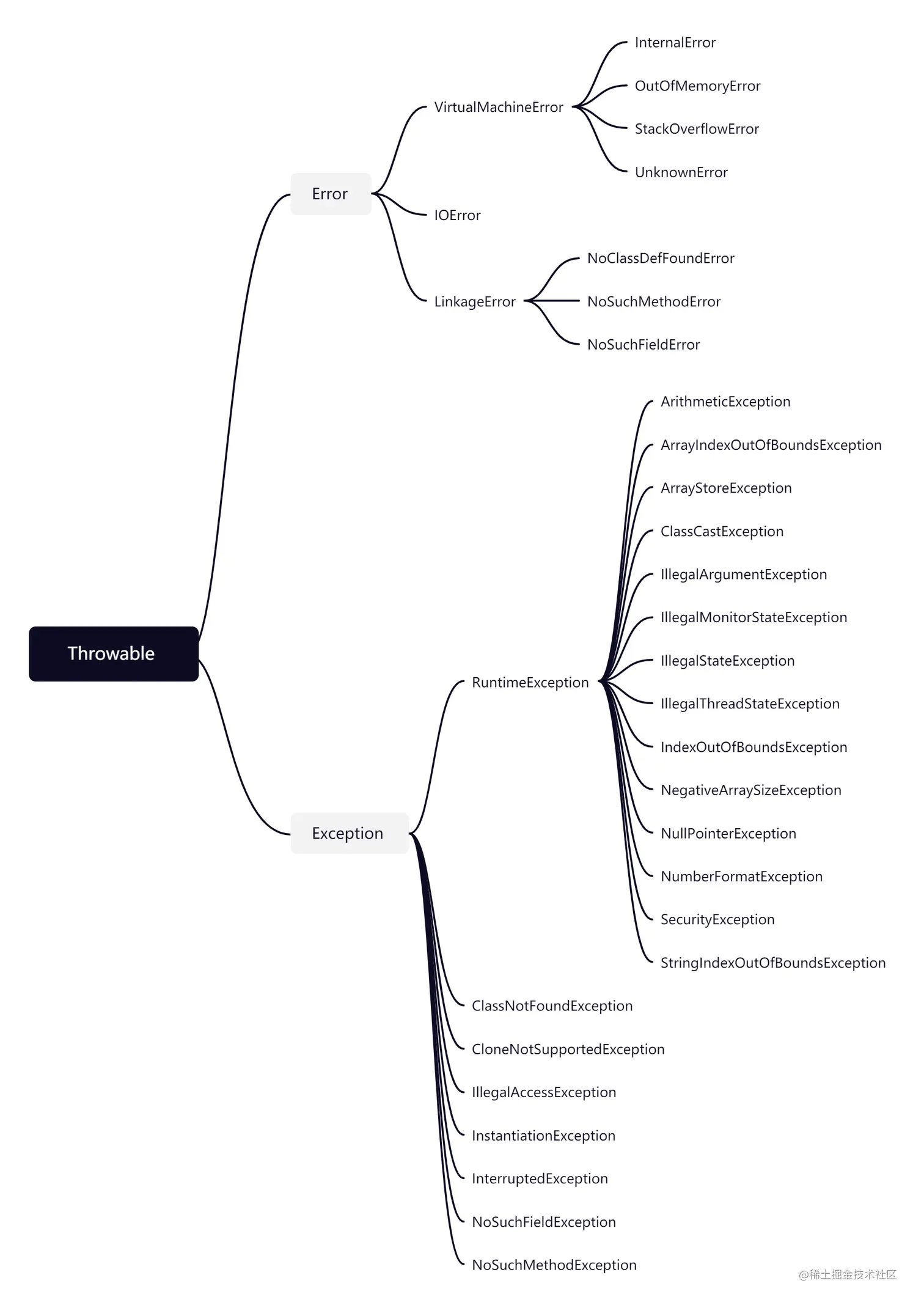 Throwable

Error

VirtualMachineError

InternalError

OutOfMemoryError

StackOverflowError

UnknownError

IOError

LinkageError

NoClassDefFoundError

NoSuchMethodError

NoSuchFieldError

Exception

RuntimeException

ArithmeticException

ArrayIndexOutOfBoundsException

ArrayStoreException

ClassCastException

IllegalArgumentException

IllegalMonitorStateException

IllegalStateException

IllegalThreadStateException

IndexOutOfBoundsException

NegativeArraySizeException

NullPointerException

NumberFormatException

SecurityException

StringIndexOutOfBoundsException

ClassNotFoundException

CloneNotSupportedException

IllegalAccessException

InstantiationException

InterruptedException

NoSuchFieldException

NoSuchMethodException

@稀土掘金技术社区